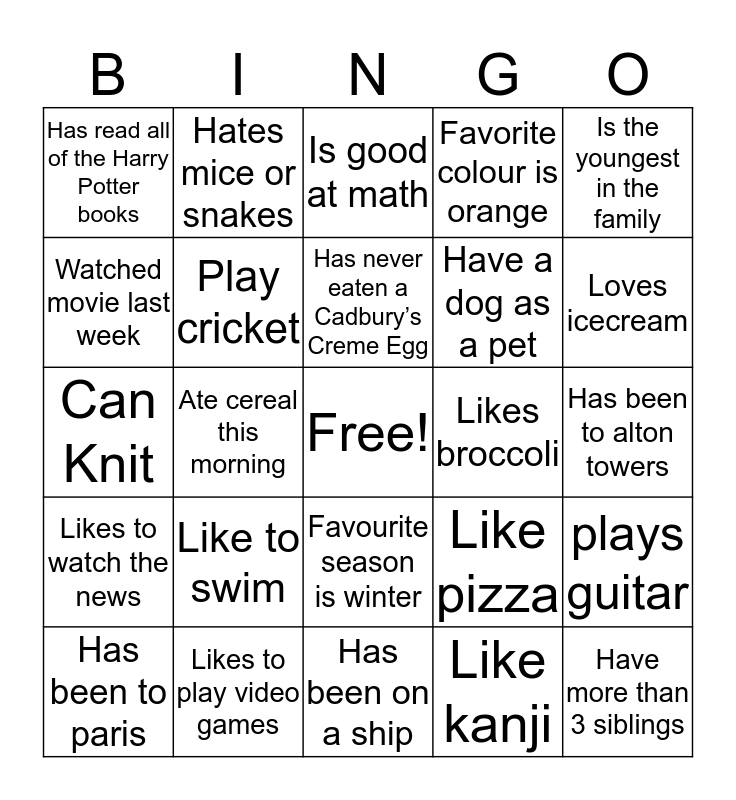 | B | I | N | G | O |
|---|---|---|---|---|
| Has read all of the Harry Potter books | Hates mice or snakes | Is good at math | Favorite colour is orange | Is the youngest in the family |
| Watched movie last week | Play cricket | Has never eaten a Cadbury's Creme Egg | Have a dog as a pet | Loves icecream |
| Can Knit | Ate cereal this morning | Free! | Likes broccoli | Has been to alton towers |
| Likes to watch the news | Like to swim | Favourite season is winter | Like pizza | plays guitar |
| Has been to paris | Likes to play video games | Has been on a ship | Like kanji | Have more than 3 siblings |